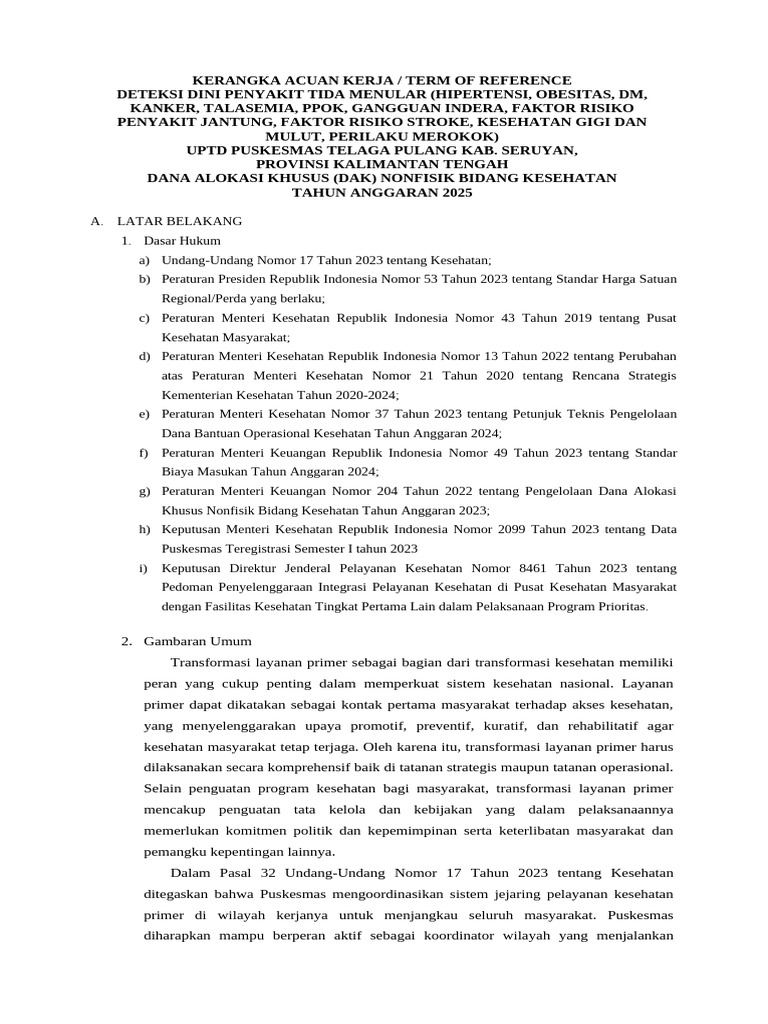 KERANGKA ACUAN KERJA / TERM OF REFERENCE
DETEKSI DINI PENYAKIT TIDA MENULAR (HIPERTENSI, OBESITAS, DM, KANKER, TALASEMIA, PPOK, GANGGUAN INDERA, FAKTOR RISIKO PENYAKIT JANTUNG, FAKTOR RISIKO STROKE, KESEHATAN GIGI DAN MULUT, PERILAKU MEROKOK)
UPTD PUSKESMAS TELAGA PULANG KAB. SERUYAN,
PROVINSI KALIMANTAN TENGAH
DANA ALOKASI KHUSUS (DAK) NONFISIK BIDANG KESEHATAN
TAHUN ANGGARAN 2025

A. LATAR BELAKANG
1. Dasar Hukum
a) Undang-Undang Nomor 17 Tahun 2023 tentang Kesehatan;
b) Peraturan Presiden Republik Indonesia Nomor 53 Tahun 2023 tentang Standar Harga Satuan Regional/Perda yang berlaku;
c) Peraturan Menteri Kesehatan Republik Indonesia Nomor 43 Tahun 2019 tentang Pusat Kesehatan Masyarakat;
d) Peraturan Menteri Kesehatan Republik Indonesia Nomor 13 Tahun 2022 tentang Perubahan atas Peraturan Menteri Kesehatan Nomor 21 Tahun 2020 tentang Rencana Strategis Kementerian Kesehatan Tahun 2020-2024;
e) Peraturan Menteri Kesehatan Nomor 37 Tahun 2023 tentang Petunjuk Teknis Pengelolaan Dana Bantuan Operasional Kesehatan Tahun Anggaran 2024;
f) Peraturan Menteri Keuangan Republik Indonesia Nomor 49 Tahun 2023 tentang Standar Biaya Masukan Tahun Anggaran 2024;
g) Peraturan Menteri Keuangan Nomor 204 Tahun 2022 tentang Pengelolaan Dana Alokasi Khusus Nonfisik Bidang Kesehatan Tahun Anggaran 2023;
h) Keputusan Menteri Kesehatan Republik Indonesia Nomor 2099 Tahun 2023 tentang Data Puskesmas Teregistrasi Semester I tahun 2023
i) Keputusan Direktur Jenderal Pelayanan Kesehatan Nomor 8461 Tahun 2023 tentang Pedoman Penyelenggaraan Integrasi Pelayanan Kesehatan di Pusat Kesehatan Masyarakat dengan Fasilitas Kesehatan Tingkat Pertama Lain dalam Pelaksanaan Program Prioritas.

2. Gambaran Umum
Transformasi layanan primer sebagai bagian dari transformasi kesehatan memiliki peran yang cukup penting dalam memperkuat sistem kesehatan nasional. Layanan primer dapat dikatakan sebagai kontak pertama masyarakat terhadap akses kesehatan, yang menyelenggarakan upaya promotif, preventif, kuratif, dan rehabilitatif agar kesehatan masyarakat tetap terjaga. Oleh karena itu, transformasi layanan primer harus dilaksanakan secara komprehensif baik di tatanan strategis maupun tatanan operasional. Selain penguatan program kesehatan bagi masyarakat, transformasi layanan primer mencakup penguatan tata kelola dan kebijakan yang dalam pelaksanaannya memerlukan komitmen politik dan kepemimpinan serta keterlibatan masyarakat dan pemangku kepentingan lainnya.
Dalam Pasal 32 Undang-Undang Nomor 17 Tahun 2023 tentang Kesehatan ditegaskan bahwa Puskesmas mengoordinasikan sistem jejaring pelayanan kesehatan primer di wilayah kerjanya untuk menjangkau seluruh masyarakat. Puskesmas diharapkan mampu berperan aktif sebagai koordinator wilayah yang menjalankan